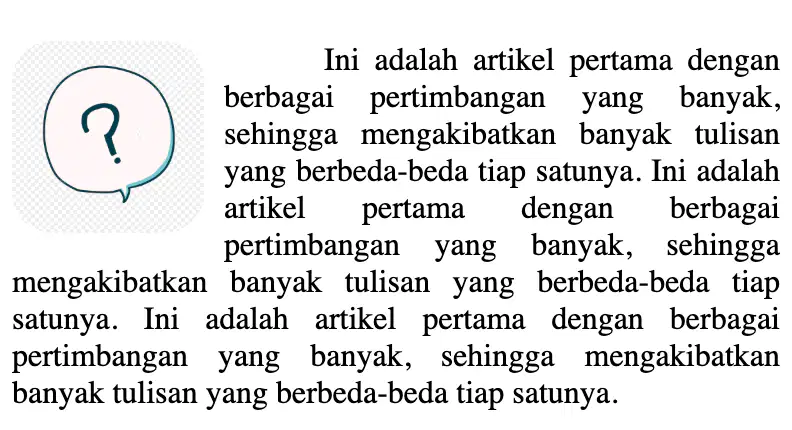 ?

Ini adalah artikel pertama dengan berbagai pertimbangan yang banyak, sehingga mengakibatkan banyak tulisan yang berbeda-beda tiap satunya. Ini adalah artikel pertama dengan berbagai pertimbangan yang banyak, sehingga mengakibatkan banyak tulisan yang berbeda-beda tiap satunya. Ini adalah artikel pertama dengan berbagai pertimbangan yang banyak, sehingga mengakibatkan banyak tulisan yang berbeda-beda tiap satunya.